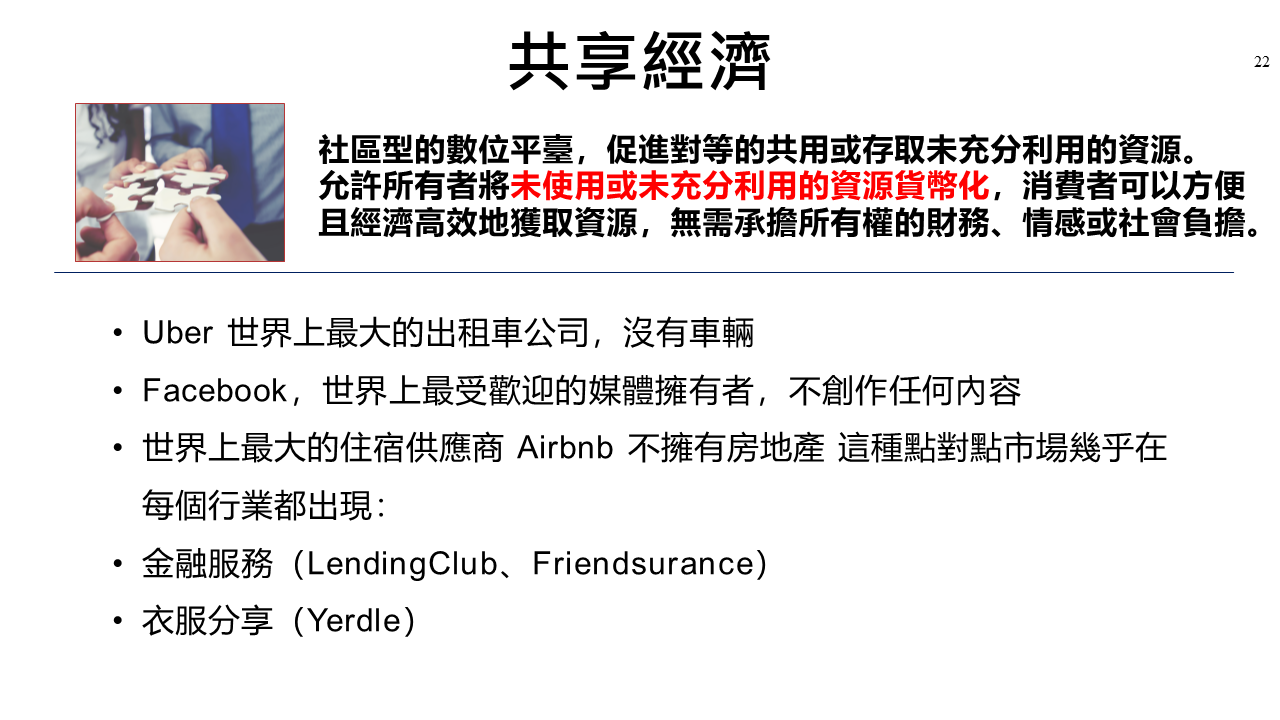 共享經濟

22

社區型的數位平臺，促進對等的共用或存取未充分利用的資源。
允許所有者將未使用或未充分利用的資源貨幣化，消費者可以方便且經濟高效地獲取資源，無需承擔所有權的財務、情感或社會負擔。

• Uber 世界上最大的出租車公司，沒有車輛
• Facebook，世界上最受歡迎的媒體擁有者，不創作任何內容
• 世界上最大的住宿供應商 Airbnb 不擁有房地產 這種點對點市場幾乎在每個行業都出現：
• 金融服務（LendingClub、Friendsurance）
• 衣服分享（Yerdle）